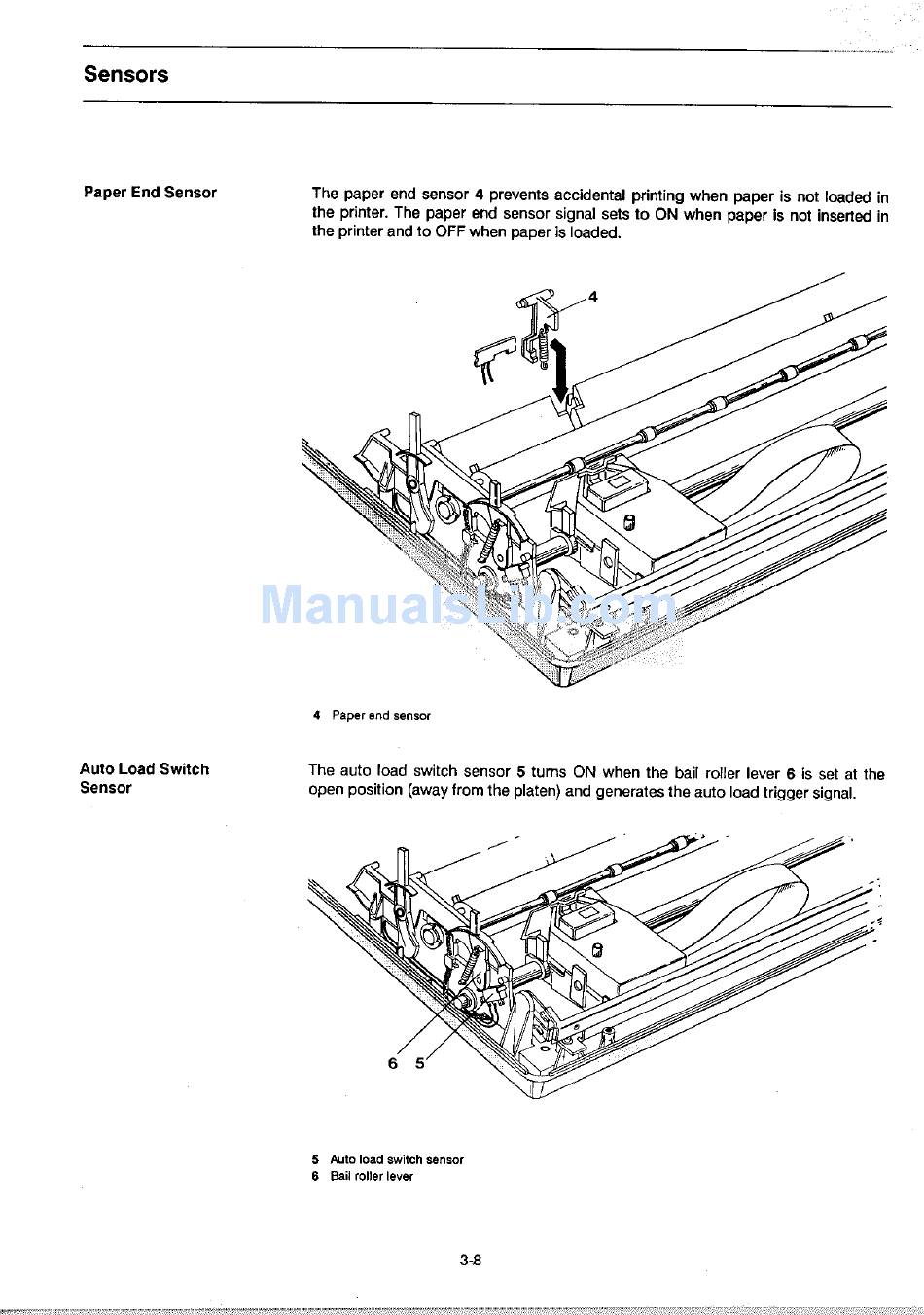 Sensors

Paper End Sensor

The paper end sensor 4 prevents accidental printing when paper is not loaded in the printer. The paper end sensor signal sets to ON when paper is not inserted in the printer and to OFF when paper is loaded.

4

ManualsLib.com

4 Paper end sensor

Auto Load Switch Sensor

The auto load switch sensor 5 turns ON when the bail roller lever 6 is set at the open position (away from the platen) and generates the auto load trigger signal.

6 5

5 Auto load switch sensor
6 Bail roller lever

3-8